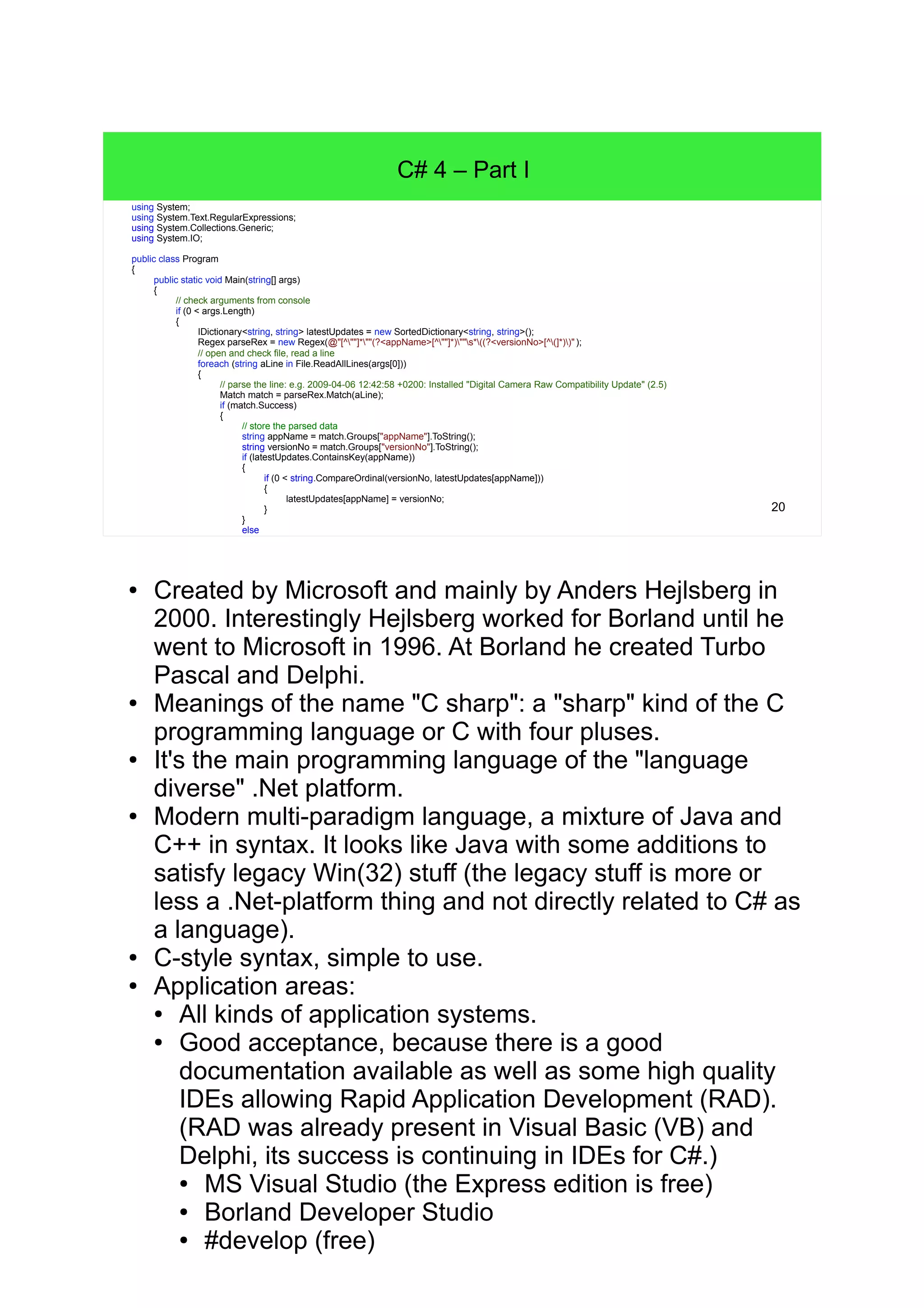 C# 4 – Part I

using System;
using System.Text.RegularExpressions;
using System.Collections.Generic;
using System.IO;

public class Program
{
public static void Main(string[] args)
{
// check arguments from console
if (0 < args.Length)
{
IDictionary<string, string> latestUpdates = new SortedDictionary<string, string>();
Regex parseRex = new Regex(@"[^\""]*\""(?<appName>[^\""]*)\""\s*\((?<versionNo>[^\(]*)\)" );
// open and check file, read a line
foreach (string aLine in File.ReadAllLines(args[0]))
{
// parse the line: e.g. 2009-04-06 12:42:58 +0200: Installed "Digital Camera Raw Compatibility Update" (2.5)
Match match = parseRex.Match(aLine);
if (match.Success)
{
// store the parsed data
string appName = match.Groups["appName"].ToString();
string versionNo = match.Groups["versionNo"].ToString();
if (latestUpdates.ContainsKey(appName))
{
if (0 < string.CompareOrdinal(versionNo, latestUpdates[appName]))
{
latestUpdates[appName] = versionNo;
}
}
else

20

• Created by Microsoft and mainly by Anders Hejlsberg in 2000. Interestingly Hejlsberg worked for Borland until he went to Microsoft in 1996. At Borland he created Turbo Pascal and Delphi.
• Meanings of the name "C sharp": a "sharp" kind of the C programming language or C with four pluses.
• It's the main programming language of the "language diverse" .Net platform.
• Modern multi-paradigm language, a mixture of Java and C++ in syntax. It looks like Java with some additions to satisfy legacy Win(32) stuff (the legacy stuff is more or less a .Net-platform thing and not directly related to C# as a language).
• C-style syntax, simple to use.
• Application areas:
• All kinds of application systems.
• Good acceptance, because there is a good documentation available as well as some high quality IDEs allowing Rapid Application Development (RAD). (RAD was already present in Visual Basic (VB) and Delphi, its success is continuing in IDEs for C#.)
• MS Visual Studio (the Express edition is free)
• Borland Developer Studio
• #develop (free)